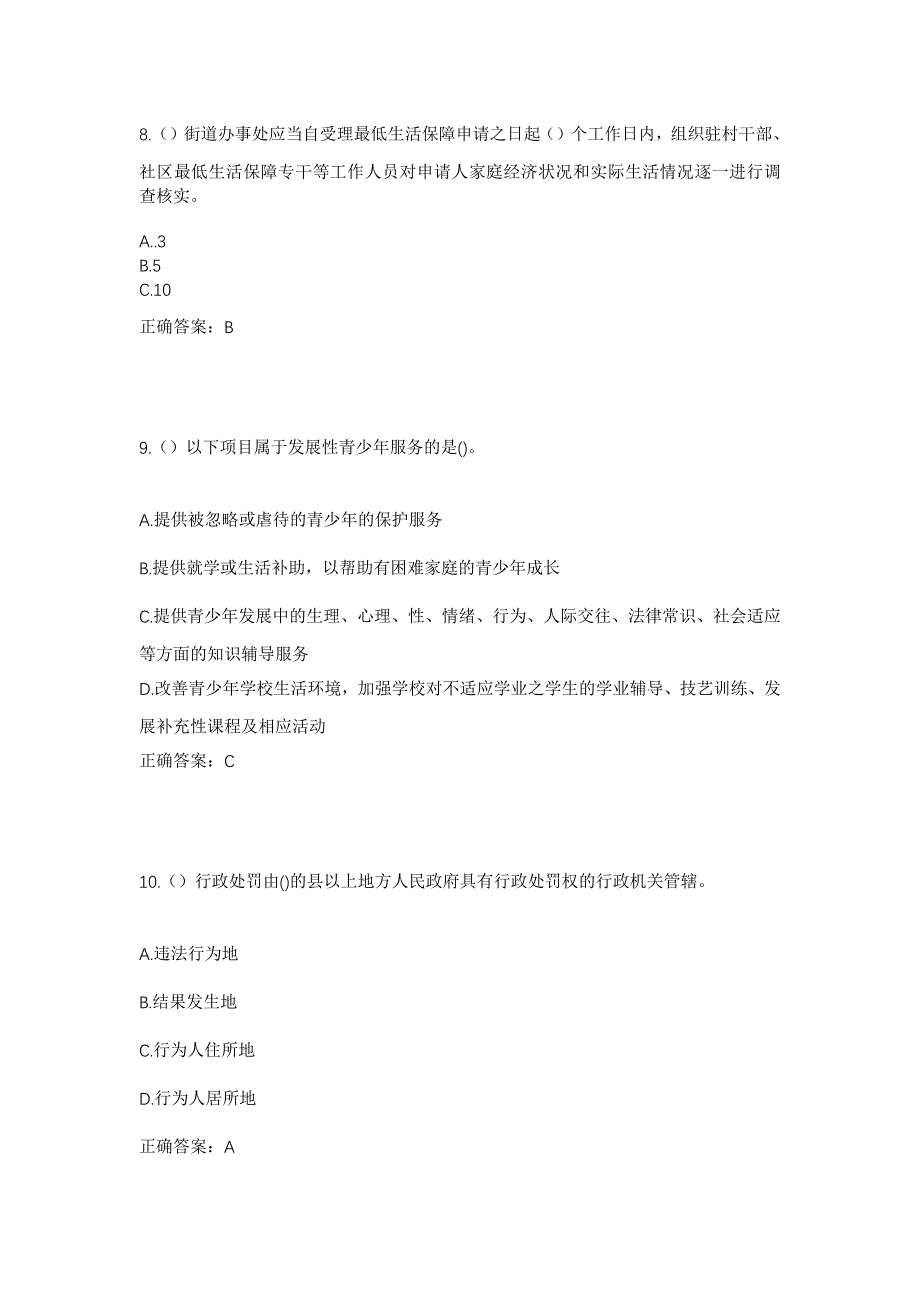 8.（）街道办事处应当自受理最低生活保障申请之日起（）个工作日内，组织驻村干部、社区最低生活保障专干等工作人员对申请人家庭经济状况和实际生活情况逐一进行调查核实。

A..3
B.5
C.10

正确答案：B

9.（）以下项目属于发展性青少年服务的是()。

A.提供被忽略或虐待的青少年的保护服务

B.提供就学或生活补助，以帮助有困难家庭的青少年成长

C.提供青少年发展中的生理、心理、性、情绪、行为、人际交往、法律常识、社会适应等方面的知识辅导服务

D.改善青少年学校生活环境，加强学校对不适应学业之学生的学业辅导、技艺训练、发展补充性课程及相应活动

正确答案：C

10.（）行政处罚由()的县以上地方人民政府具有行政处罚权的行政机关管辖。

A.违法行为地

B.结果发生地

C.行为人住所地

D.行为人居所地

正确答案：A